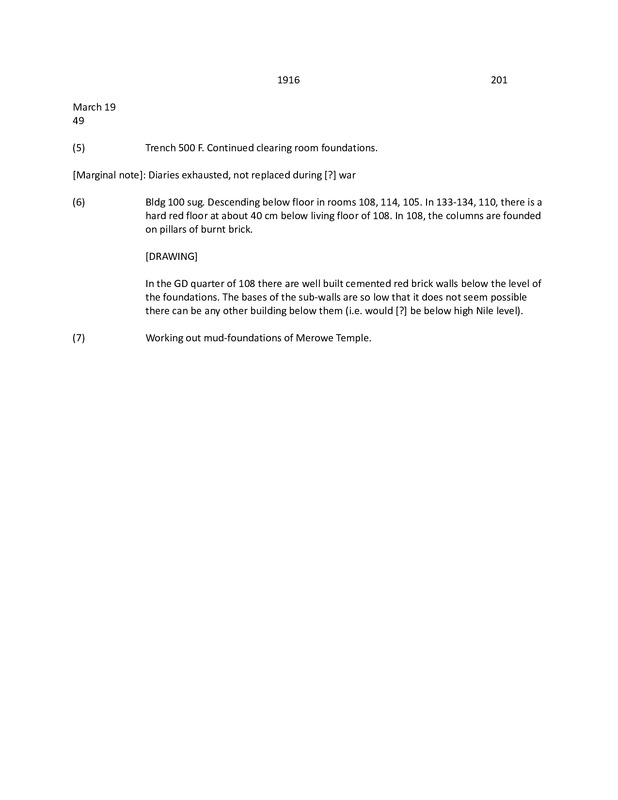 1916 201

March 19
49

(5) Trench 500 F. Continued clearing room foundations.

[Marginal note]: Diaries exhausted, not replaced during [?] war

(6) Bldg 100 sug. Descending below floor in rooms 108, 114, 105. In 133-134, 110, there is a hard red floor at about 40 cm below living floor of 108. In 108, the columns are founded on pillars of burnt brick.

[DRAWING]

In the GD quarter of 108 there are well built cemented red brick walls below the level of the foundations. The bases of the sub-walls are so low that it does not seem possible there can be any other building below them (i.e. would [?] be below high Nile level).

(7) Working out mud-foundations of Merowe Temple.